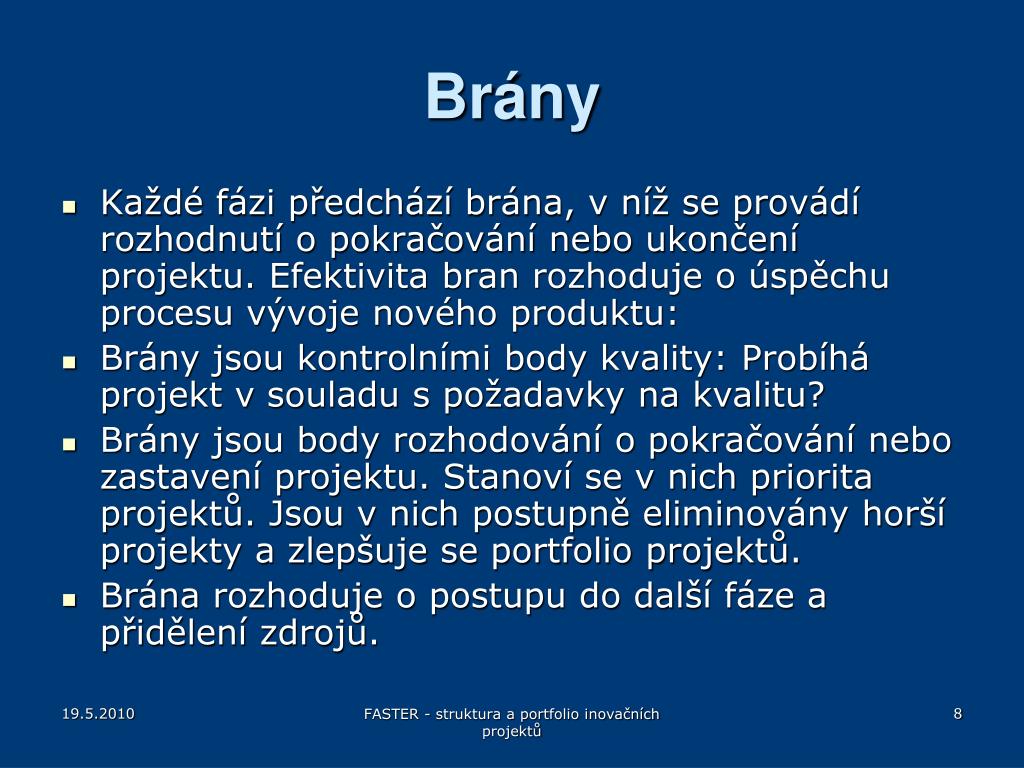 Brány

- Každé fázi předchází brána, v níž se provádí rozhodnutí o pokračování nebo ukončení projektu. Efektivita bran rozhoduje o úspěchu procesu vývoje nového produktu:
- Brány jsou kontrolními body kvality: Probíhá projekt v souladu s požadavky na kvalitu?
- Brány jsou body rozhodování o pokračování nebo zastavení projektu. Stanoví se v nich priorita projektů. Jsou v nich postupně eliminovány horší projekty a zlepšuje se portfolio projektů.
- Brána rozhoduje o postupu do další fáze a přidělení zdrojů.

19.5.2010

FASTER - struktura a portfolio inovačních projektů

8